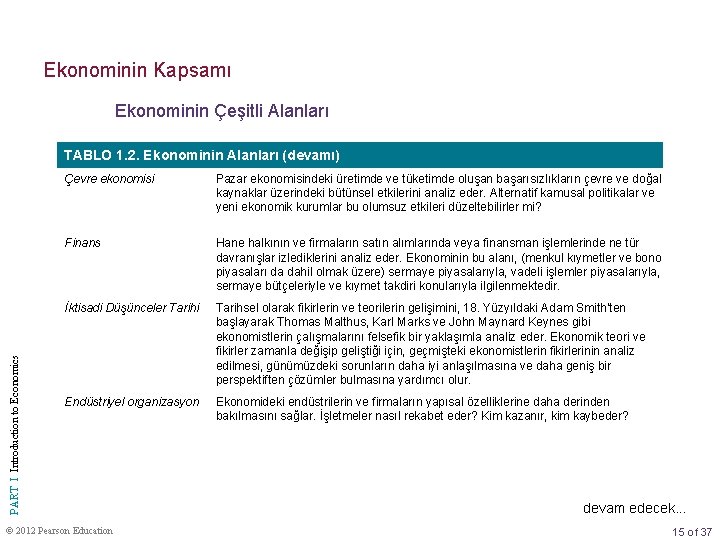 Ekonominin Kapsamı

Ekonominin Çeşitli Alanları

| TABLO 1.2. Ekonominin Alanları (devamı) | |
|---|---|
| Çevre ekonomisi | Pazar ekonomisindeki üretimde ve tüketimde oluşan başarısızlıkların çevre ve doğal kaynaklar üzerindeki bütünsel etkilerini analiz eder. Alternatif kamusal politikalar ve yeni ekonomik kurumlar bu olumsuz etkileri düzeltebilirler mi? |
| Finans | Hane halkının ve firmaların satın alımlarında veya finansman işlemlerinde ne tür davranışlar izlediklerini analiz eder. Ekonominin bu alanı, (menkul kıymetler ve bono piyasaları da dahil olmak üzere) sermaye piyasalarıyla, vadeli işlemler piyasalarıyla, sermaye bütçeleriyle ve kıymet takdiri konularıyla ilgilenmektedir. |
| İktisadi Düşünceler Tarihi | Tarihsel olarak fikirlerin ve teorilerin gelişimini, 18. Yüzyıldaki Adam Smith'ten başlayarak Thomas Malthus, Karl Marks ve John Maynard Keynes gibi ekonomistlerin çalışmalarını felsefik bir yaklaşımla analiz eder. Ekonomik teori ve fikirler zamanla değişip geliştiği için, geçmişteki ekonomistlerin fikirlerinin analiz edilmesi, günümüzdeki sorunların daha iyi anlaşılmasına ve daha geniş bir perspektiften çözümler bulmasına yardımcı olur. |
| Endüstriyel organizasyon | Ekonomideki endüstrilerin ve firmaların yapısal özelliklerine daha derinden bakılmasını sağlar. İşletmeler nasıl rekabet eder? Kim kazanır, kim kaybeder? |

devam edecek...

PART I Introduction to Economics

© 2012 Pearson Education

15 of 37